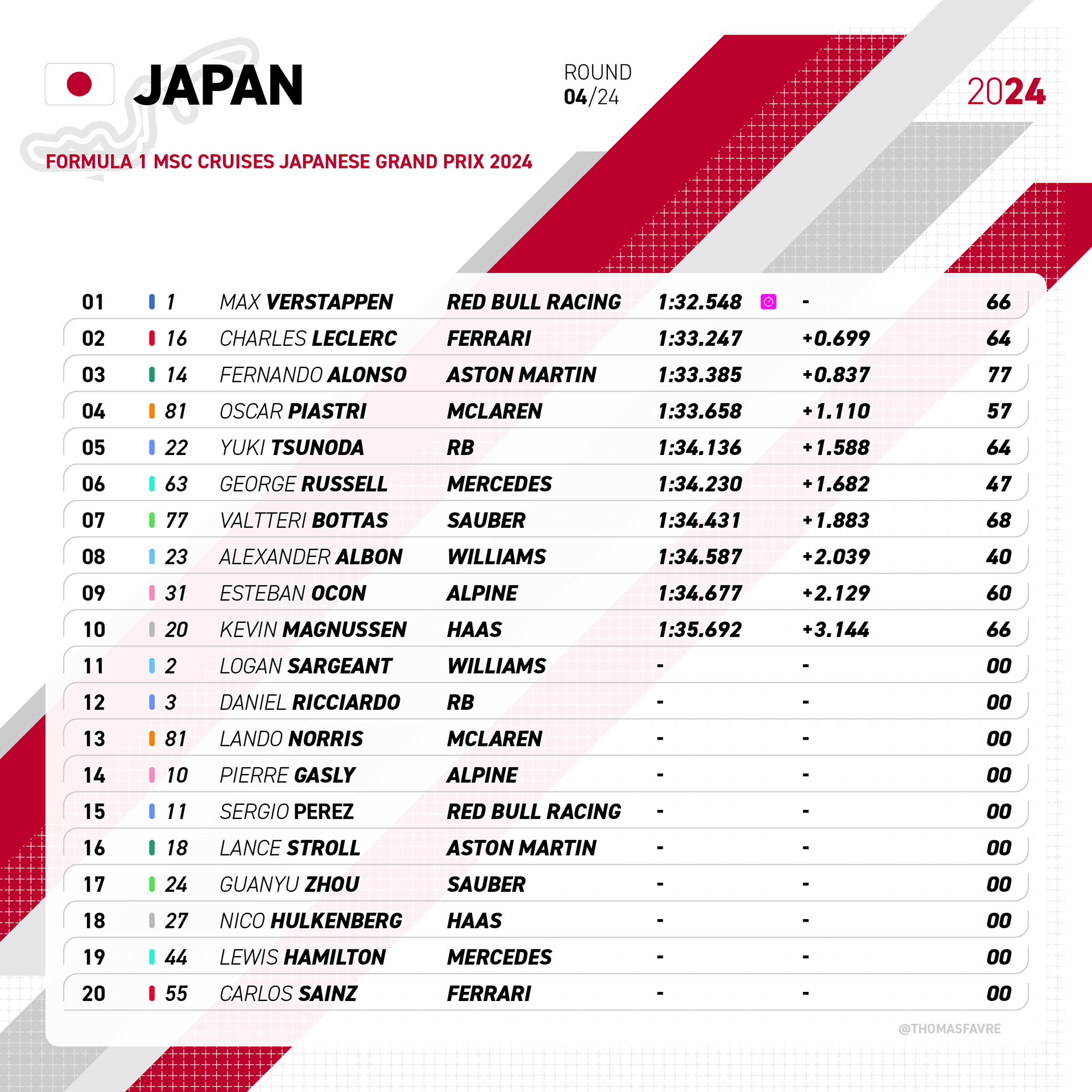 JAPAN

ROUND
04/24

2024

FORMULA 1 MSC CRUISES JAPANESE GRAND PRIX 2024

| | | | | | | |
|---|---|---|---|---|---|---|
| 01 | 1 | MAX VERSTAPPEN | RED BULL RACING | 1:32.548 | - | 66 |
| 02 | 16 | CHARLES LECLERC | FERRARI | 1:33.247 | +0.699 | 64 |
| 03 | 14 | FERNANDO ALONSO | ASTON MARTIN | 1:33.385 | +0.837 | 77 |
| 04 | 81 | OSCAR PIASTRI | MCLAREN | 1:33.658 | +1.110 | 57 |
| 05 | 22 | YUKI TSUNODA | RB | 1:34.136 | +1.588 | 64 |
| 06 | 63 | GEORGE RUSSELL | MERCEDES | 1:34.230 | +1.682 | 47 |
| 07 | 77 | VALTTERI BOTTAS | SAUBER | 1:34.431 | +1.883 | 68 |
| 08 | 23 | ALEXANDER ALBON | WILLIAMS | 1:34.587 | +2.039 | 40 |
| 09 | 31 | ESTEBAN OCON | ALPINE | 1:34.677 | +2.129 | 60 |
| 10 | 20 | KEVIN MAGNUSSEN | HAAS | 1:35.692 | +3.144 | 66 |
| 11 | 2 | LOGAN SARGEANT | WILLIAMS | - | - | 00 |
| 12 | 3 | DANIEL RICCIARDO | RB | - | - | 00 |
| 13 | 81 | LANDO NORRIS | MCLAREN | - | - | 00 |
| 14 | 10 | PIERRE GASLY | ALPINE | - | - | 00 |
| 15 | 11 | SERGIO PEREZ | RED BULL RACING | - | - | 00 |
| 16 | 18 | LANCE STROLL | ASTON MARTIN | - | - | 00 |
| 17 | 24 | GUANYU ZHOU | SAUBER | - | - | 00 |
| 18 | 27 | NICO HULKENBERG | HAAS | - | - | 00 |
| 19 | 44 | LEWIS HAMILTON | MERCEDES | - | - | 00 |
| 20 | 55 | CARLOS SAINZ | FERRARI | - | - | 00 |

@THOMASFAVRE